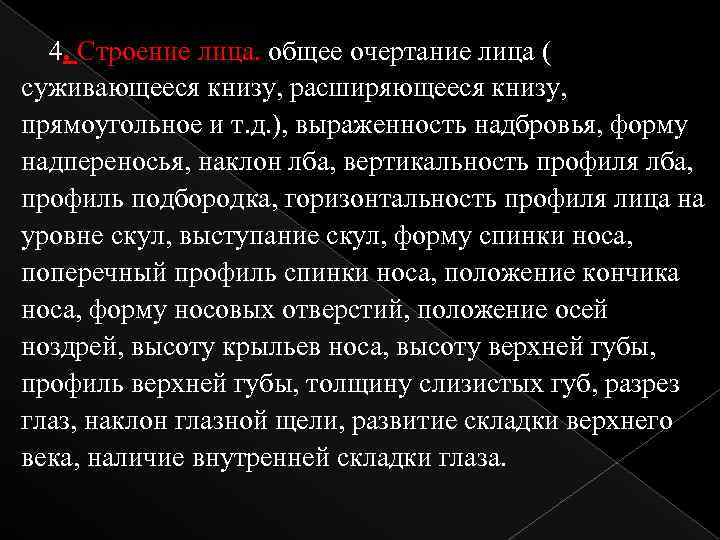 4. Строение лица. общее очертание лица ( суживающееся книзу, расширяющееся книзу, прямоугольное и т.д.), выраженность надбровья, форму надпереносья, наклон лба, вертикальность профиля лба, профиль подбородка, горизонтальность профиля лица на уровне скул, выступание скул, форму спинки носа, поперечный профиль спинки носа, положение кончика носа, форму носовых отверстий, положение осей ноздрей, высоту крыльев носа, высоту верхней губы, профиль верхней губы, толщину слизистых губ, разрез глаз, наклон глазной щели, развитие складки верхнего века, наличие внутренней складки глаза.